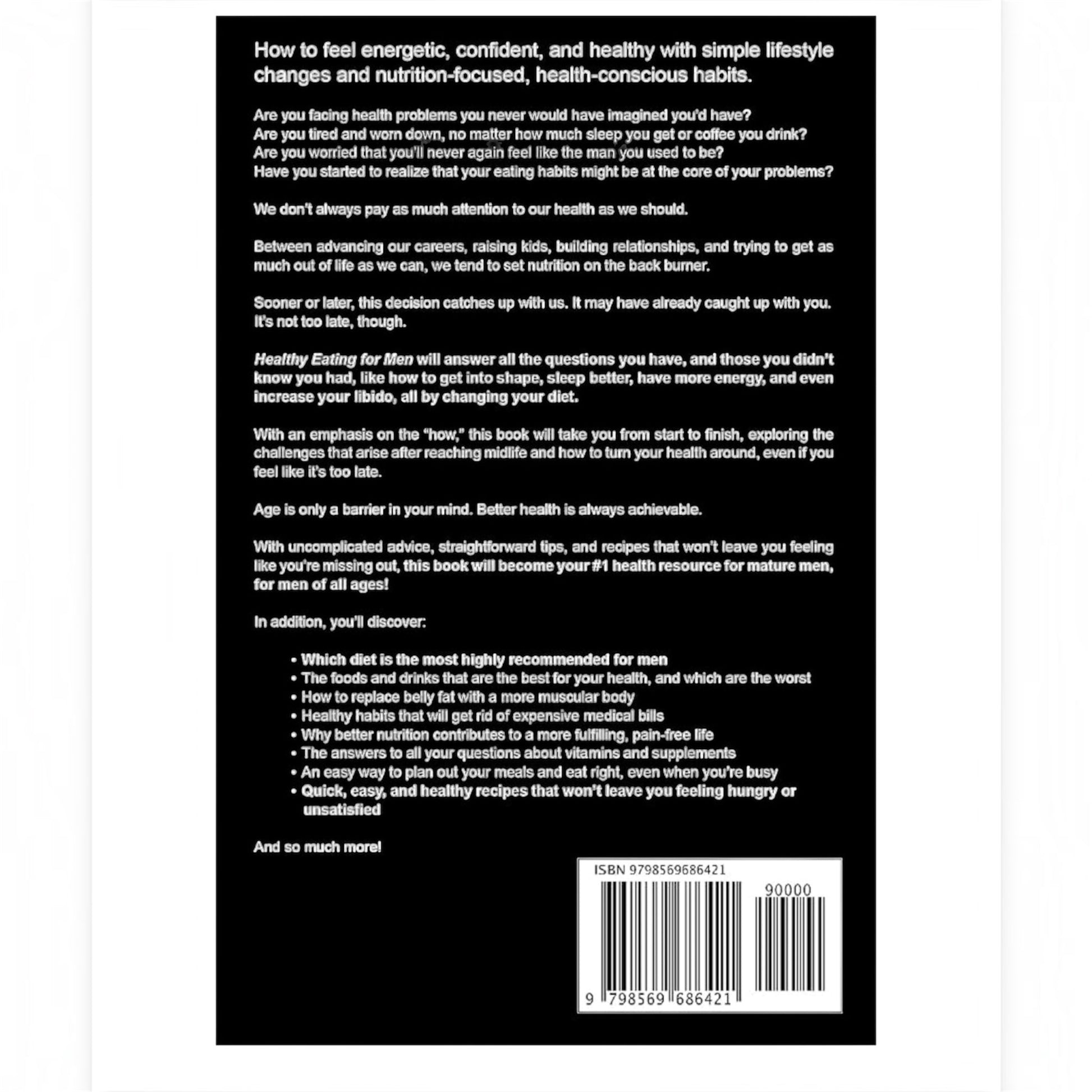 How to feel energetic, confident, and healthy with simple lifestyle changes and nutrition-focused, health-conscious habits.

Are you facing health problems you never would have imagined you'd have?
Are you tired and worn down, no matter how much sleep you get or coffee you drink?
Are you worried that you'll never again feel like the man you used to be?
Have you started to realize that your eating habits might be at the core of your problems?

We don't always pay as much attention to our health as we should.

Between advancing our careers, raising kids, building relationships, and trying to get as much out of life as we can, we tend to set nutrition on the back burner.

Sooner or later, this decision catches up with us. It may have already caught up with you. It's not too late, though.

Healthy Eating for Men will answer all the questions you have, and those you didn't know you had, like how to get into shape, sleep better, have more energy, and even increase your libido, all by changing your diet.

With an emphasis on the "how," this book will take you from start to finish, exploring the challenges that arise after reaching midlife and how to turn your health around, even if you feel like it's too late.

Age is only a barrier in your mind. Better health is always achievable.

With uncomplicated advice, straightforward tips, and recipes that won't leave you feeling like you're missing out, this book will become your #1 health resource for mature men, for men of all ages!

In addition, you'll discover:

• Which diet is the most highly recommended for men
• The foods and drinks that are the best for your health, and which are the worst
• How to replace belly fat with a more muscular body
• Healthy habits that will get rid of expensive medical bills
• Why better nutrition contributes to a more fulfilling, pain-free life
• The answers to all your questions about vitamins and supplements
• An easy way to plan out your meals and eat right, even when you're busy
• Quick, easy, and healthy recipes that won't leave you feeling hungry or unsatisfied

And so much more!

ISBN 9798569686421
90000
9 798569 686421